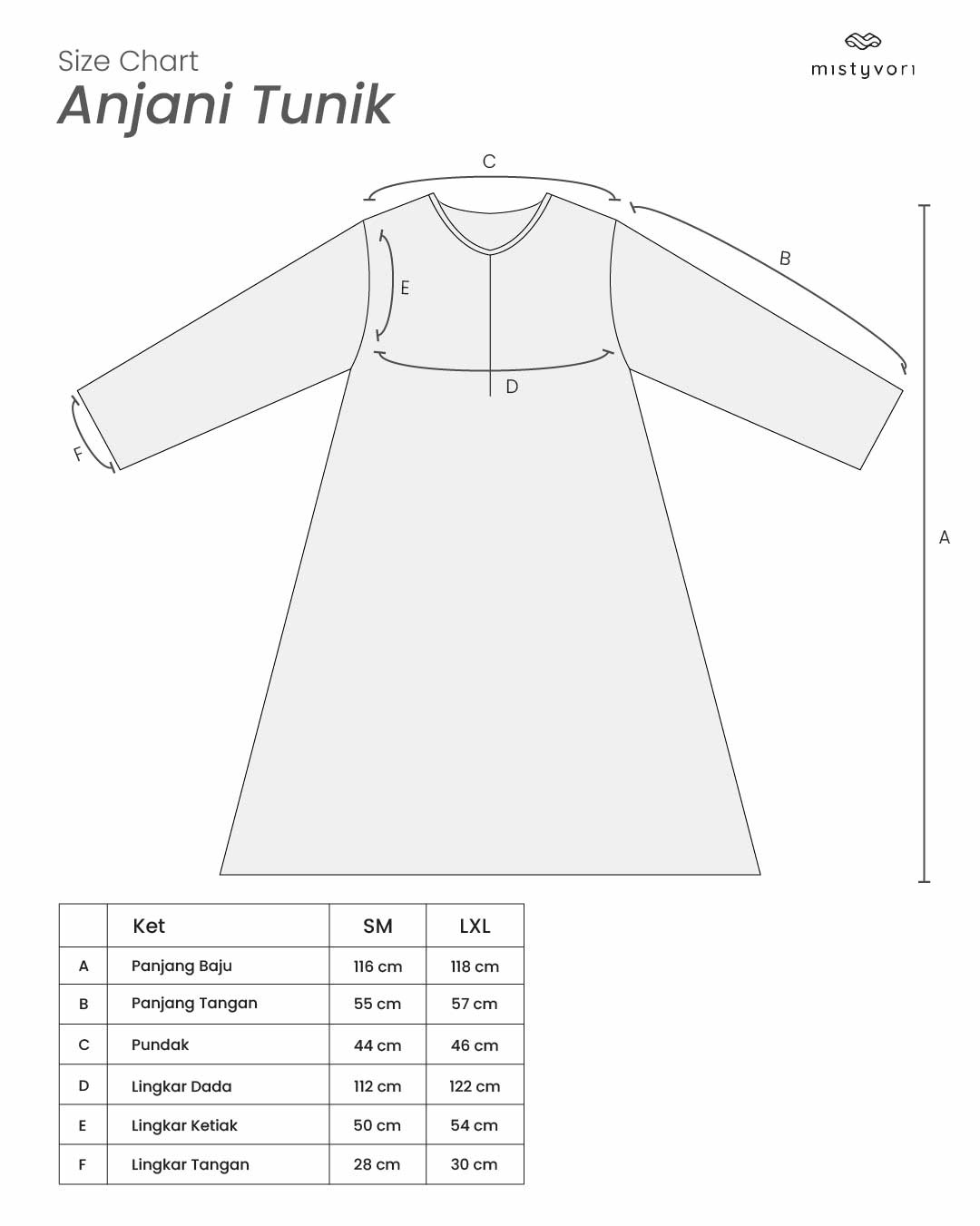 Size Chart
Anjani Tunik

mistyvori

C
B
E
D
F
A

|  | Ket | SM | LXL |
|---|---|---|---|
| A | Panjang Baju | 116 cm | 118 cm |
| B | Panjang Tangan | 55 cm | 57 cm |
| C | Pundak | 44 cm | 46 cm |
| D | Lingkar Dada | 112 cm | 122 cm |
| E | Lingkar Ketiak | 50 cm | 54 cm |
| F | Lingkar Tangan | 28 cm | 30 cm |